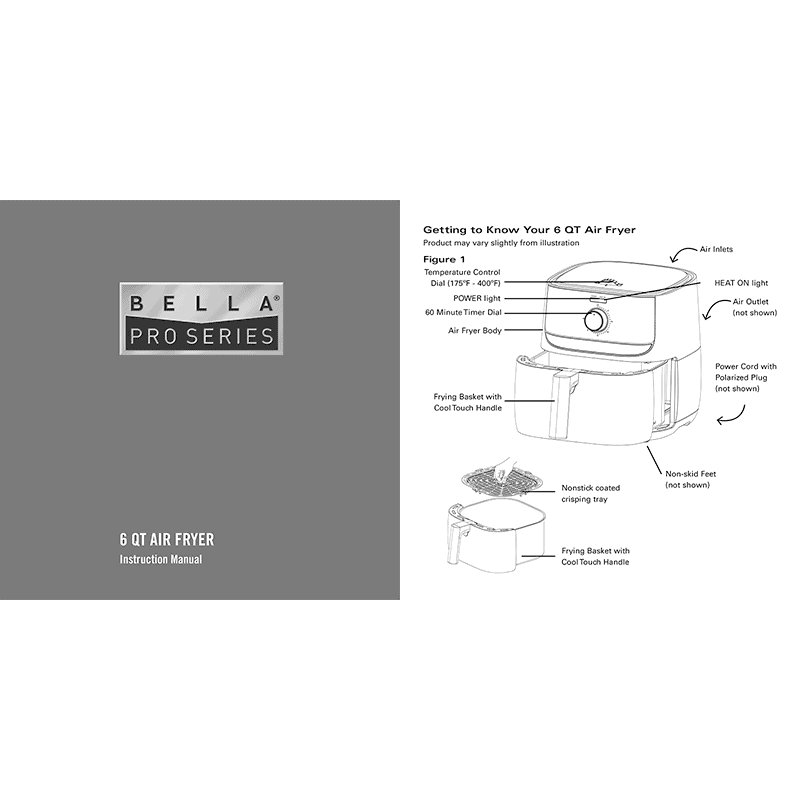 BELLA®
PRO SERIES

6 QT AIR FRYER
Instruction Manual

Getting to Know Your 6 QT Air Fryer
Product may vary slightly from illustration

Figure 1

Temperature Control Dial (175°F - 400°F)
POWER light
60 Minute Timer Dial
Air Fryer Body
Frying Basket with Cool Touch Handle

Air Inlets
HEAT ON light
Air Outlet (not shown)
Power Cord with Polarized Plug (not shown)
Non-skid Feet (not shown)

Nonstick coated crisping tray
Frying Basket with Cool Touch Handle